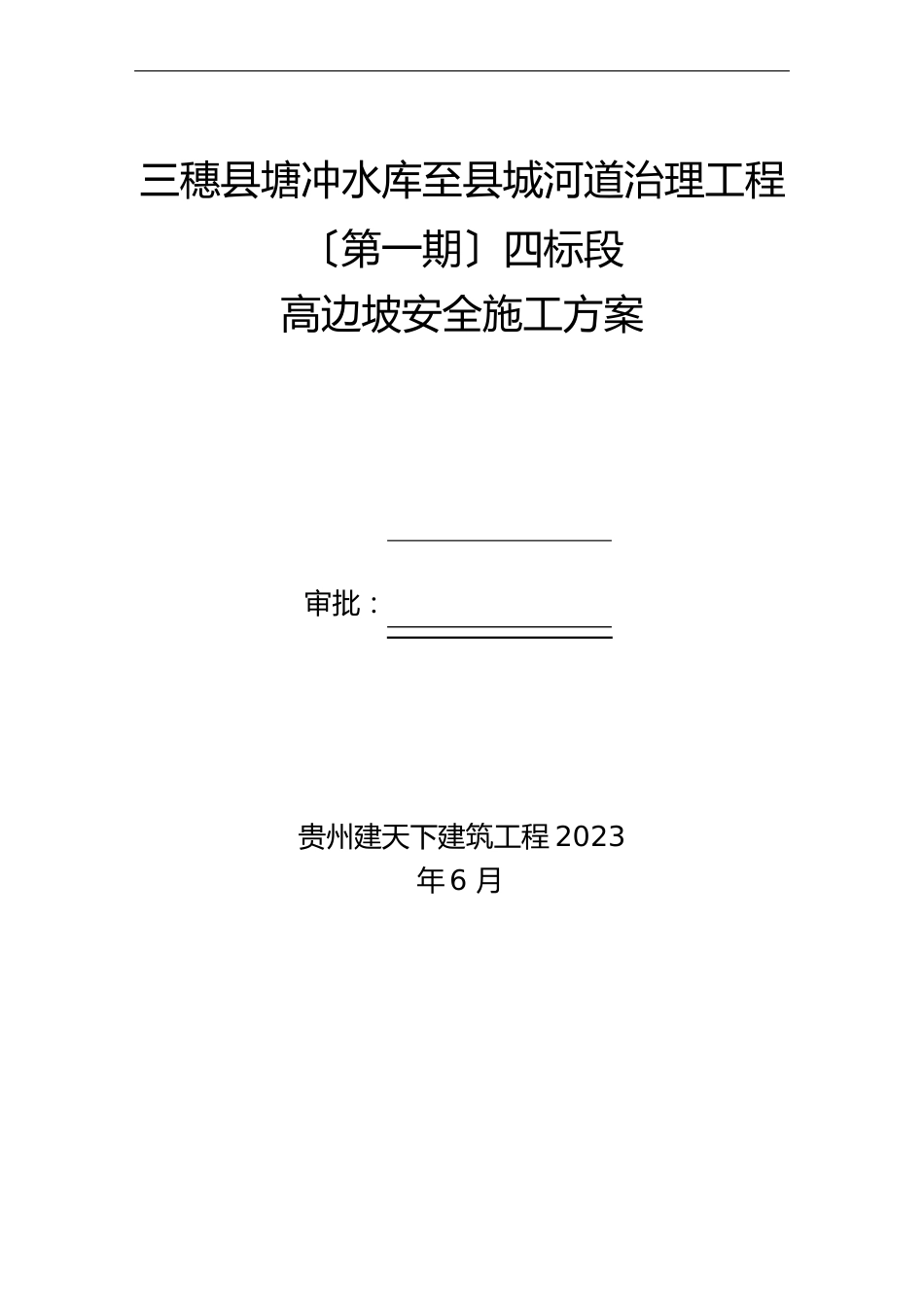 三穗县塘冲水库至县城河道治理工程

〔第一期〕四标段

高边坡安全施工方案

审批：

贵州建天下建筑工程 2023 年 6 月